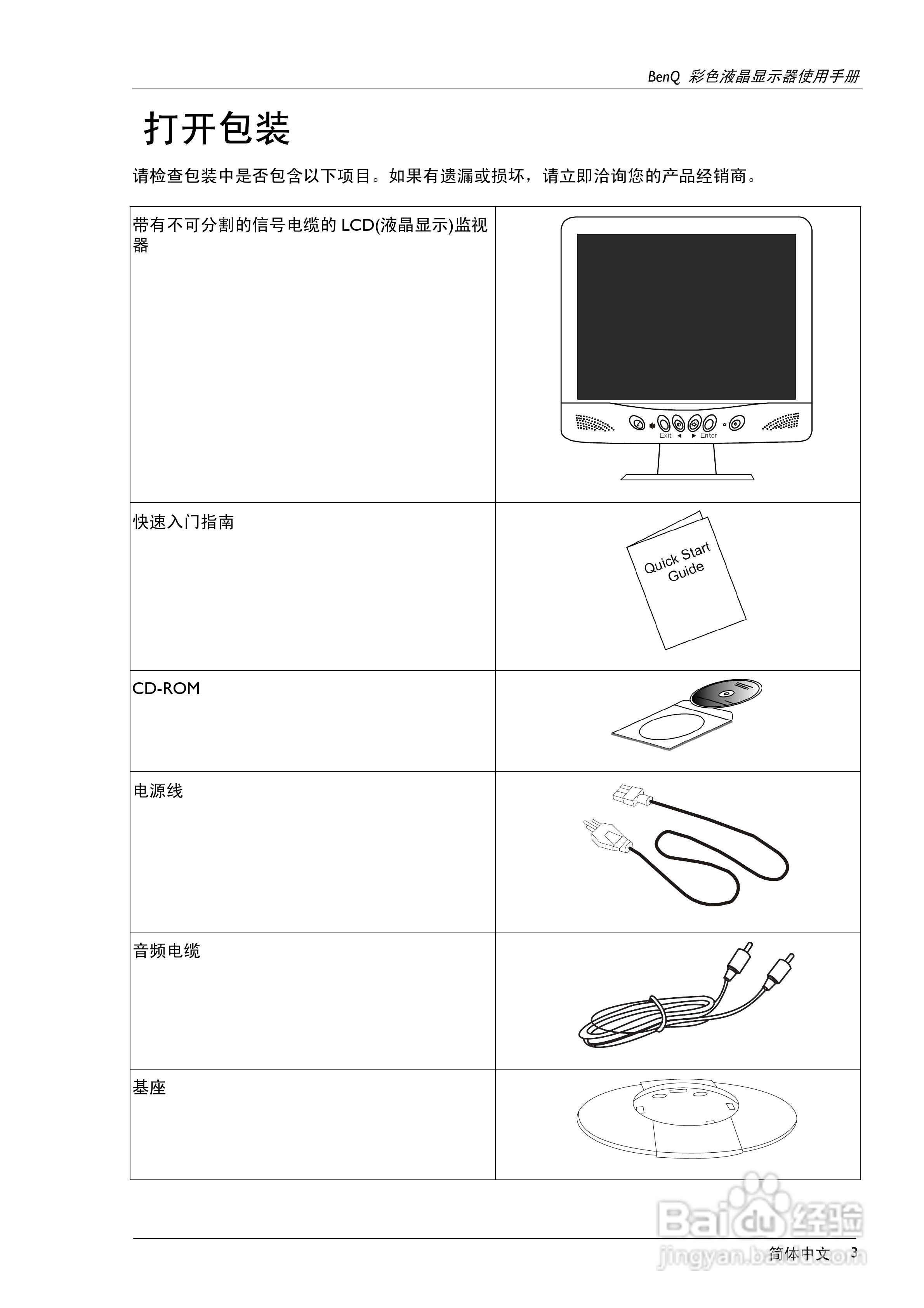 BenQ 彩色液晶显示器使用手册

打开包装

请检查包装中是否包含以下项目。如果有遗漏或损坏，请立即洽询您的产品经销商。

| | |
|---|---|
| 带有不可分割的信号电缆的 LCD(液晶显示)监视器 | Exit ◄ ► Enter |
| 快速入门指南 | Quick Start Guide |
| CD-ROM | |
| 电源线 | |
| 音频电缆 | |
| 基座 | |

Baidu 经验
jingyan.baidu.com

简体中文 3